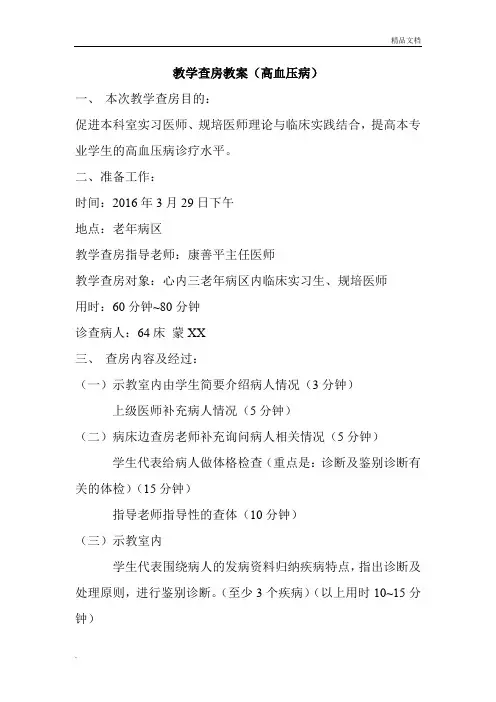 精品文档

教学查房教案（高血压病）

一、 本次教学查房目的：

促进本科室实习医师、规培医师理论与临床实践结合，提高本专业学生的高血压病诊疗水平。

二、准备工作：

时间：2016 年 3 月 29 日下午

地点：老年病区

教学查房指导老师：康善平主任医师

教学查房对象：心内三老年病区内临床实习生、规培医师

用时：60 分钟~80 分钟

诊查病人：64 床 蒙 XX

三、 查房内容及经过：

（一）示教室内由学生简要介绍病人情况（3 分钟）

上级医师补充病人情况（5 分钟）

（二）病床边查房老师补充询问病人相关情况（5 分钟）

学生代表给病人做体格检查（重点是：诊断及鉴别诊断有关的体检）（15 分钟）

指导老师指导性的查体（10 分钟）

（三）示教室内

学生代表围绕病人的发病资料归纳疾病特点，指出诊断及处理原则，进行鉴别诊断。（至少 3 个疾病）（以上用时 10~15 分钟）